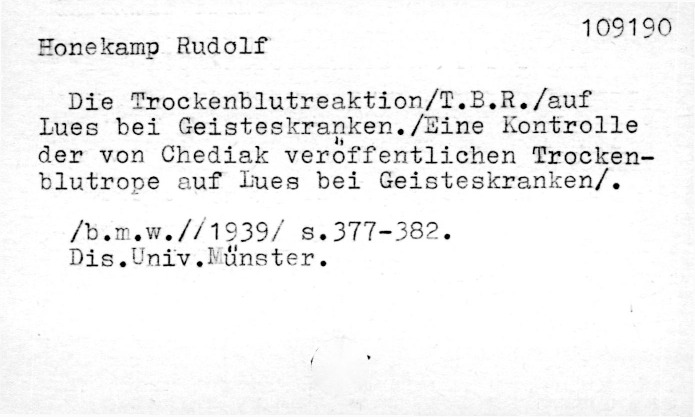 109190

Honekamp Rudolf

Die Trockenblutreaktion/T.B.R./auf Lues bei Geisteskranken./Eine Kontrolle der von Chediak veröffentlichen Trockenblutrope auf Lues bei Geisteskranken/.

/b.m.w.//1939/ s.377-382.
Dis.Univ.Münster.